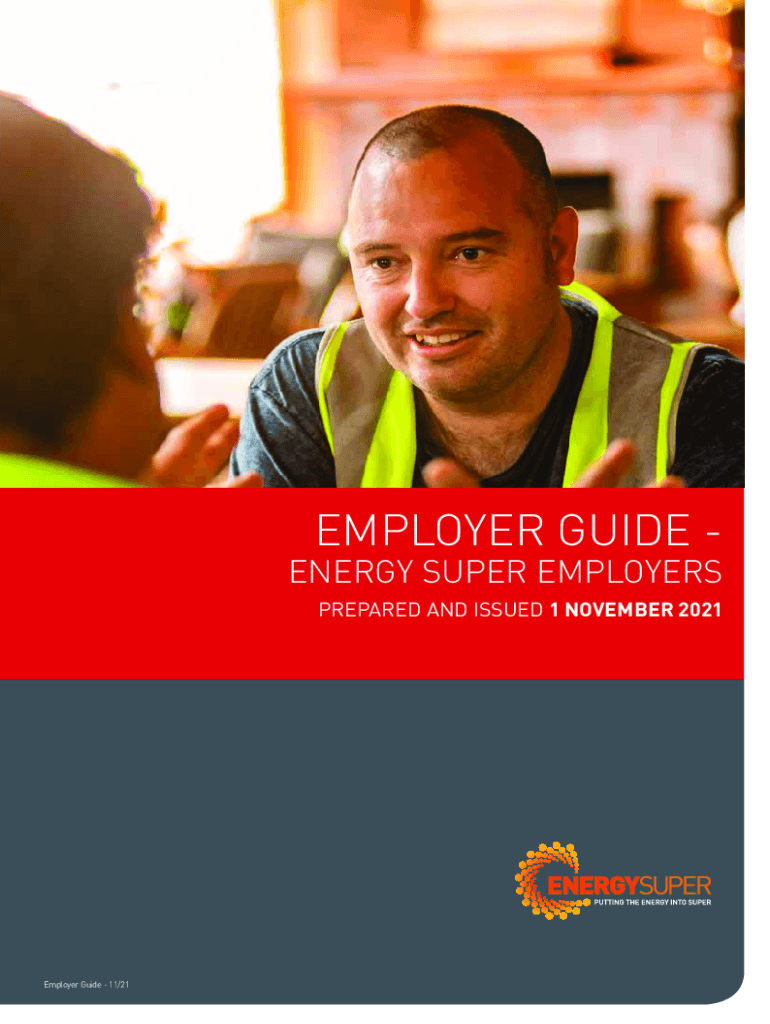 EMPLOYER GUIDE -
ENERGY SUPER EMPLOYERS
PREPARED AND ISSUED 1 NOVEMBER 2021

ENERGYSUPER
PUTTING THE ENERGY INTO SUPER

Employer Guide - 11/21